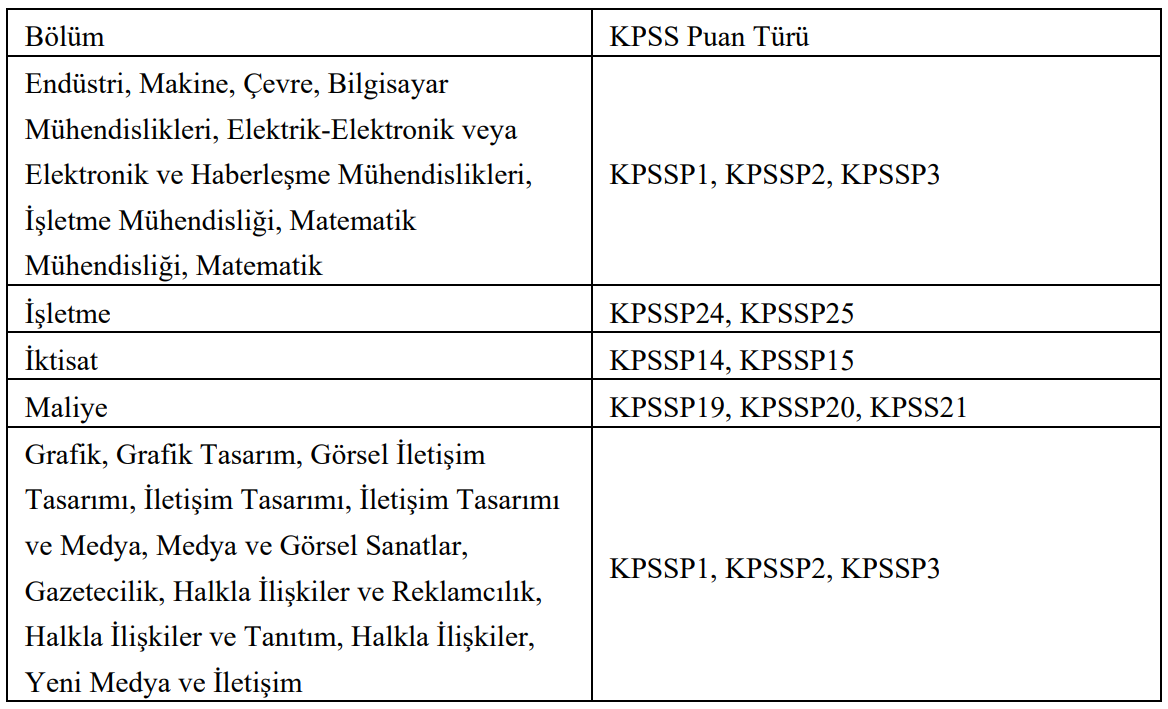 | Bölüm | KPSS Puan Türü |
|---|---|
| Endüstri, Makine, Çevre, Bilgisayar Mühendislikleri, Elektrik-Elektronik veya Elektronik ve Haberleşme Mühendislikleri, İşletme Mühendisliği, Matematik Mühendisliği, Matematik | KPSSP1, KPSSP2, KPSSP3 |
| İşletme | KPSSP24, KPSSP25 |
| İktisat | KPSSP14, KPSSP15 |
| Maliye | KPSSP19, KPSSP20, KPSS21 |
| Grafik, Grafik Tasarım, Görsel İletişim Tasarımı, İletişim Tasarımı, İletişim Tasarımı ve Medya, Medya ve Görsel Sanatlar, Gazetecilik, Halkla İlişkiler ve Reklamcılık, Halkla İlişkiler ve Tanıtım, Halkla İlişkiler, Yeni Medya ve İletişim | KPSSP1, KPSSP2, KPSSP3 |